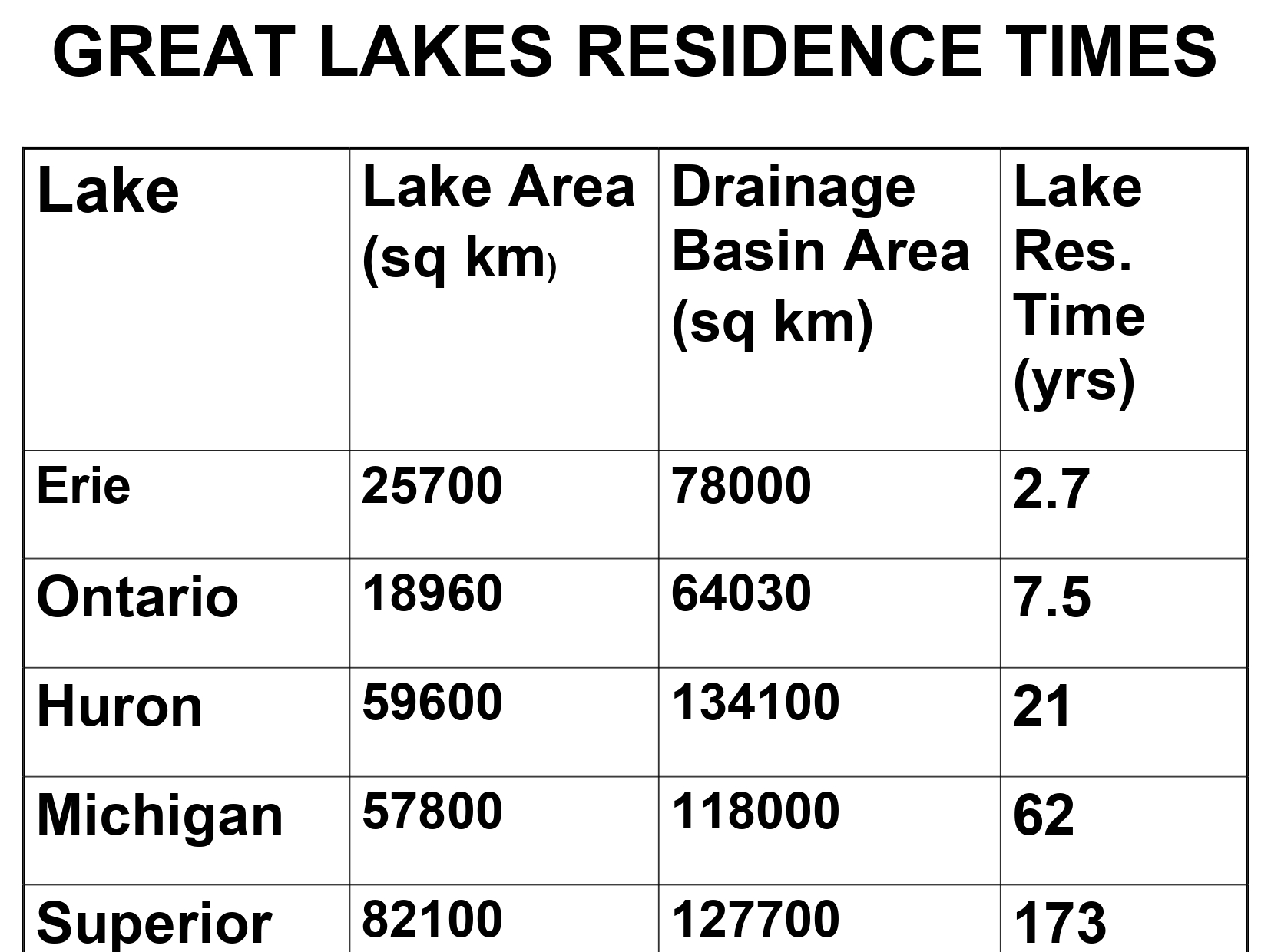 GREAT LAKES RESIDENCE TIMES

| Lake | Lake Area (sq km) | Drainage Basin Area (sq km) | Lake Res. Time (yrs) |
|---|---|---|---|
| Erie | 25700 | 78000 | 2.7 |
| Ontario | 18960 | 64030 | 7.5 |
| Huron | 59600 | 134100 | 21 |
| Michigan | 57800 | 118000 | 62 |
| Superior | 82100 | 127700 | 173 |